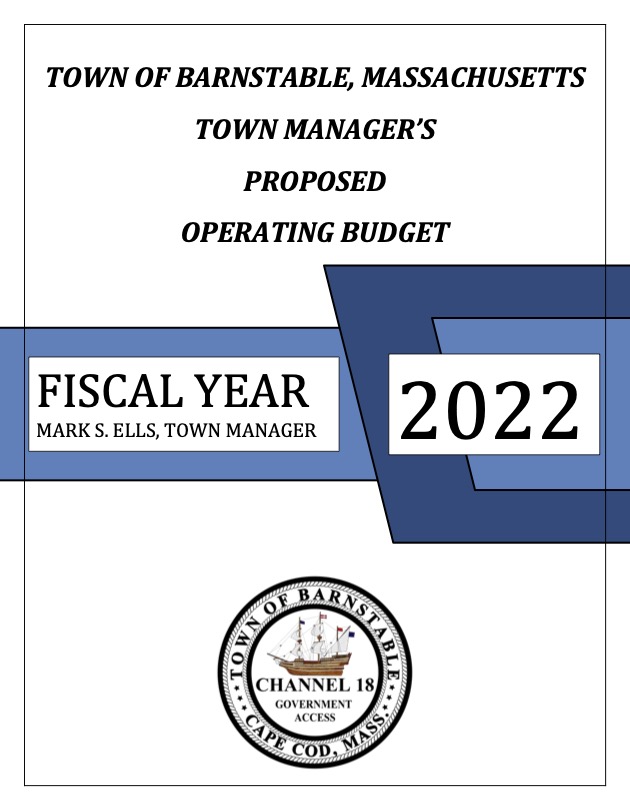 TOWN OF BARNSTABLE, MASSACHUSETTS

TOWN MANAGER'S

PROPOSED

OPERATING BUDGET

FISCAL YEAR
MARK S. ELLS, TOWN MANAGER

2022

TOWN OF BARNSTABLE
CHANNEL 18
GOVERNMENT
ACCESS
CAPE COD, MASS.